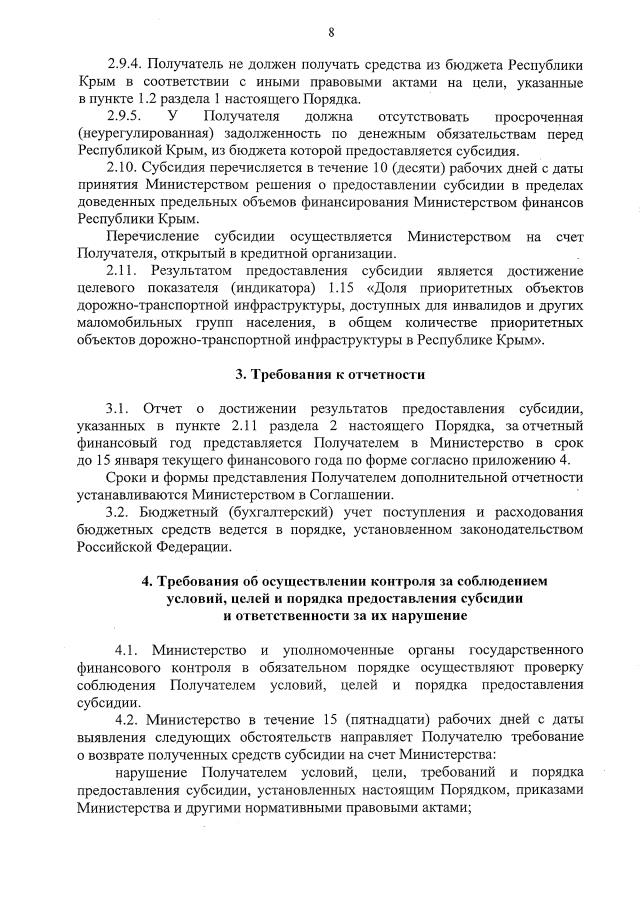 8

2.9.4. Получатель не должен получать средства из бюджета Республики Крым в соответствии с иными правовыми актами на цели, указанные в пункте 1.2 раздела 1 настоящего Порядка.

2.9.5. У Получателя должна отсутствовать просроченная (неурегулированная) задолженность по денежным обязательствам перед Республикой Крым, из бюджета которой предоставляется субсидия.

2.10. Субсидия перечисляется в течение 10 (десяти) рабочих дней с даты принятия Министерством решения о предоставлении субсидии в пределах доведенных предельных объемов финансирования Министерством финансов Республики Крым.

Перечисление субсидии осуществляется Министерством на счет Получателя, открытый в кредитной организации.

2.11. Результатом предоставления субсидии является достижение целевого показателя (индикатора) 1.15 «Доля приоритетных объектов дорожно-транспортной инфраструктуры, доступных для инвалидов и других маломобильных групп населения, в общем количестве приоритетных объектов дорожно-транспортной инфраструктуры в Республике Крым».

3. Требования к отчетности

3.1. Отчет о достижении результатов предоставления субсидии, указанных в пункте 2.11 раздела 2 настоящего Порядка, за отчетный финансовый год представляется Получателем в Министерство в срок до 15 января текущего финансового года по форме согласно приложению 4.

Сроки и формы представления Получателем дополнительной отчетности устанавливаются Министерством в Соглашении.

3.2. Бюджетный (бухгалтерский) учет поступления и расходования бюджетных средств ведется в порядке, установленном законодательством Российской Федерации.

4. Требования об осуществлении контроля за соблюдением условий, целей и порядка предоставления субсидии и ответственности за их нарушение

4.1. Министерство и уполномоченные органы государственного финансового контроля в обязательном порядке осуществляют проверку соблюдения Получателем условий, целей и порядка предоставления субсидии.

4.2. Министерство в течение 15 (пятнадцати) рабочих дней с даты выявления следующих обстоятельств направляет Получателю требование о возврате полученных средств субсидии на счет Министерства:

нарушение Получателем условий, цели, требований и порядка предоставления субсидии, установленных настоящим Порядком, приказами Министерства и другими нормативными правовыми актами;